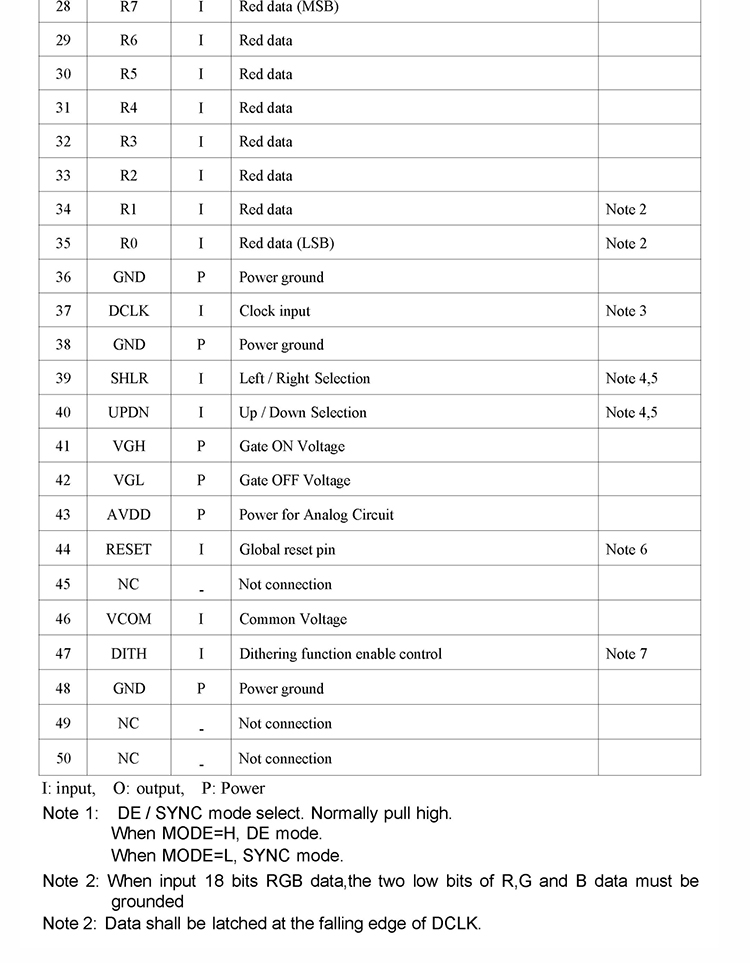 | 28 | R7 | I | Red data (MSB) | |
|---|---|---|---|---|
| 29 | R6 | I | Red data | |
| 30 | R5 | I | Red data | |
| 31 | R4 | I | Red data | |
| 32 | R3 | I | Red data | |
| 33 | R2 | I | Red data | |
| 34 | R1 | I | Red data | Note 2 |
| 35 | R0 | I | Red data (LSB) | Note 2 |
| 36 | GND | P | Power ground | |
| 37 | DCLK | I | Clock input | Note 3 |
| 38 | GND | P | Power ground | |
| 39 | SHLR | I | Left / Right Selection | Note 4,5 |
| 40 | UPDN | I | Up / Down Selection | Note 4,5 |
| 41 | VGH | P | Gate ON Voltage | |
| 42 | VGL | P | Gate OFF Voltage | |
| 43 | AVDD | P | Power for Analog Circuit | |
| 44 | RESET | I | Global reset pin | Note 6 |
| 45 | NC | - | Not connection | |
| 46 | VCOM | I | Common Voltage | |
| 47 | DITH | I | Dithering function enable control | Note 7 |
| 48 | GND | P | Power ground | |
| 49 | NC | - | Not connection | |
| 50 | NC | - | Not connection | |

I: input, O: output, P: Power

Note 1: DE / SYNC mode select. Normally pull high.
When MODE=H, DE mode.
When MODE=L, SYNC mode.

Note 2: When input 18 bits RGB data,the two low bits of R,G and B data must be grounded

Note 2: Data shall be latched at the falling edge of DCLK.